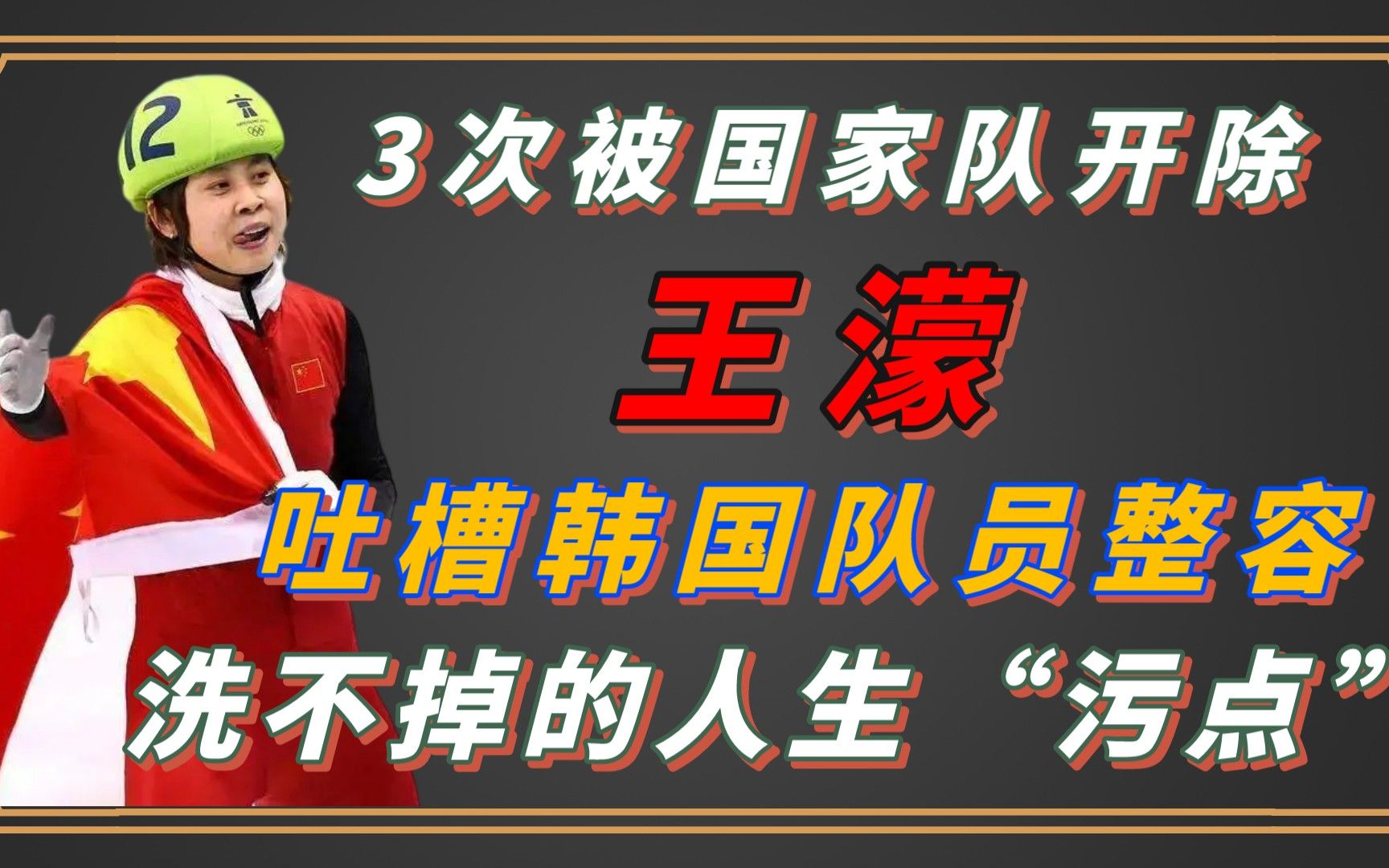 12

3次被国家队开除

王濛

吐槽韩国队员整容

洗不掉的人生“污点”